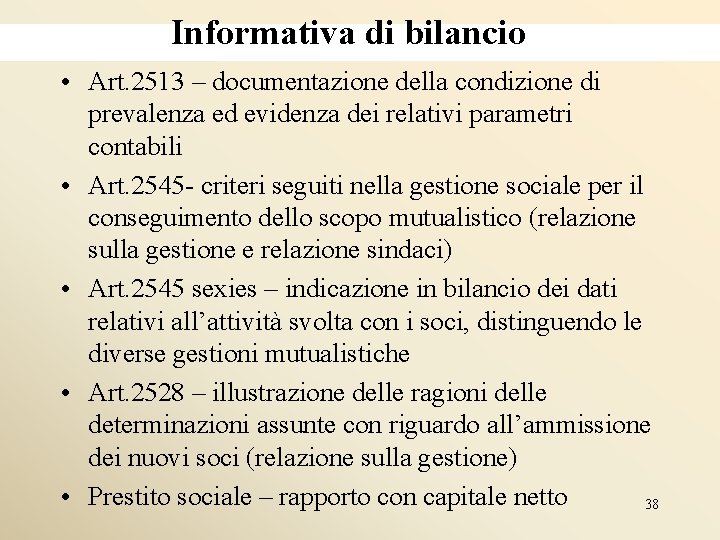 Informativa di bilancio

• Art.2513 – documentazione della condizione di prevalenza ed evidenza dei relativi parametri contabili
• Art.2545- criteri seguiti nella gestione sociale per il conseguimento dello scopo mutualistico (relazione sulla gestione e relazione sindaci)
• Art.2545 sexies – indicazione in bilancio dei dati relativi all’attività svolta con i soci, distinguendo le diverse gestioni mutualistiche
• Art.2528 – illustrazione delle ragioni delle determinazioni assunte con riguardo all’ammissione dei nuovi soci (relazione sulla gestione)
• Prestito sociale – rapporto con capitale netto

38